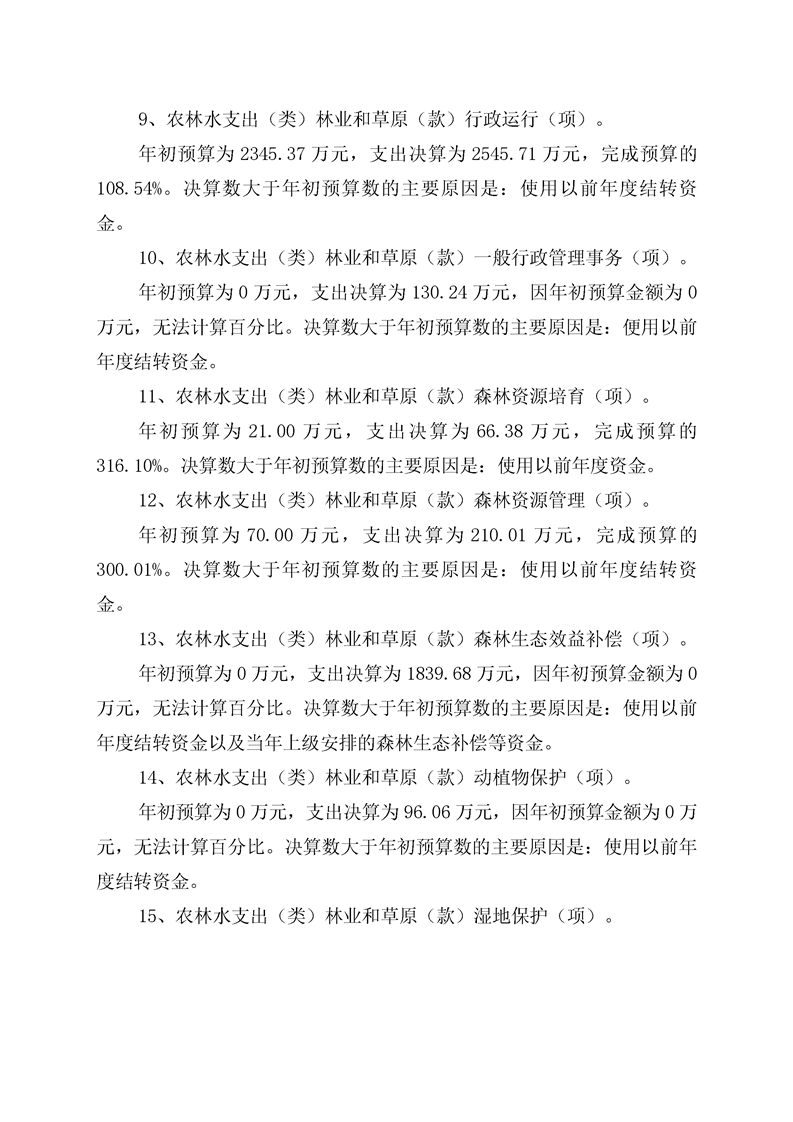 9、农林水支出（类）林业和草原（款）行政运行（项）。

年初预算为 2345.37 万元，支出决算为 2545.71 万元，完成预算的 108.54%。决算数大于年初预算数的主要原因是：使用以前年度结转资金。

10、农林水支出（类）林业和草原（款）一般行政管理事务（项）。

年初预算为 0 万元，支出决算为 130.24 万元，因年初预算金额为 0 万元，无法计算百分比。决算数大于年初预算数的主要原因是：使用以前年度结转资金。

11、农林水支出（类）林业和草原（款）森林资源培育（项）。

年初预算为 21.00 万元，支出决算为 66.38 万元，完成预算的 316.10%。决算数大于年初预算数的主要原因是：使用以前年度资金。

12、农林水支出（类）林业和草原（款）森林资源管理（项）。

年初预算为 70.00 万元，支出决算为 210.01 万元，完成预算的 300.01%。决算数大于年初预算数的主要原因是：使用以前年度结转资金。

13、农林水支出（类）林业和草原（款）森林生态效益补偿（项）。

年初预算为 0 万元，支出决算为 1839.68 万元，因年初预算金额为 0 万元，无法计算百分比。决算数大于年初预算数的主要原因是：使用以前年度结转资金以及当年上级安排的森林生态补偿等资金。

14、农林水支出（类）林业和草原（款）动植物保护（项）。

年初预算为 0 万元，支出决算为 96.06 万元，因年初预算金额为 0 万元，无法计算百分比。决算数大于年初预算数的主要原因是：使用以前年度结转资金。

15、农林水支出（类）林业和草原（款）湿地保护（项）。